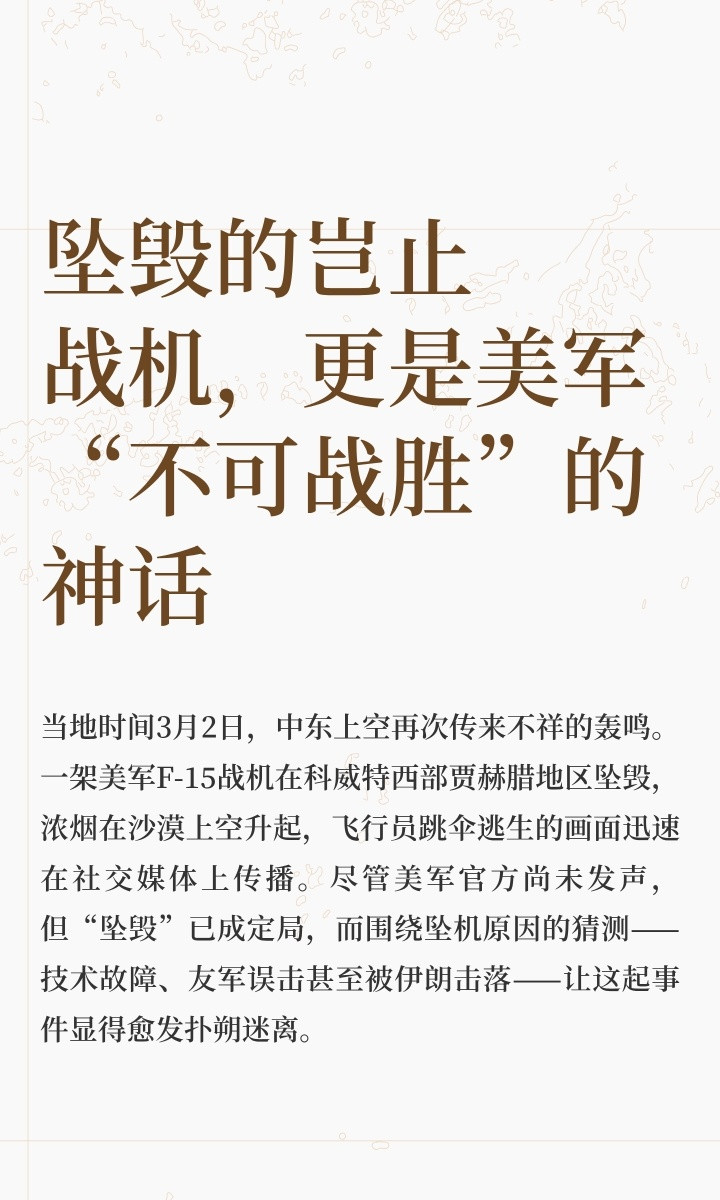 坠毁的岂止战机，更是美军“不可战胜”的神话

当地时间3月2日，中东上空再次传来不祥的轰鸣。一架美军F-15战机在科威特西部贾赫腊地区坠毁，浓烟在沙漠上空升起，飞行员跳伞逃生的画面迅速在社交媒体上传播。尽管美军官方尚未发声，但“坠毁”已成定局，而围绕坠机原因的猜测——技术故障、友军误击甚至被伊朗击落——让这起事件显得愈发扑朔迷离。